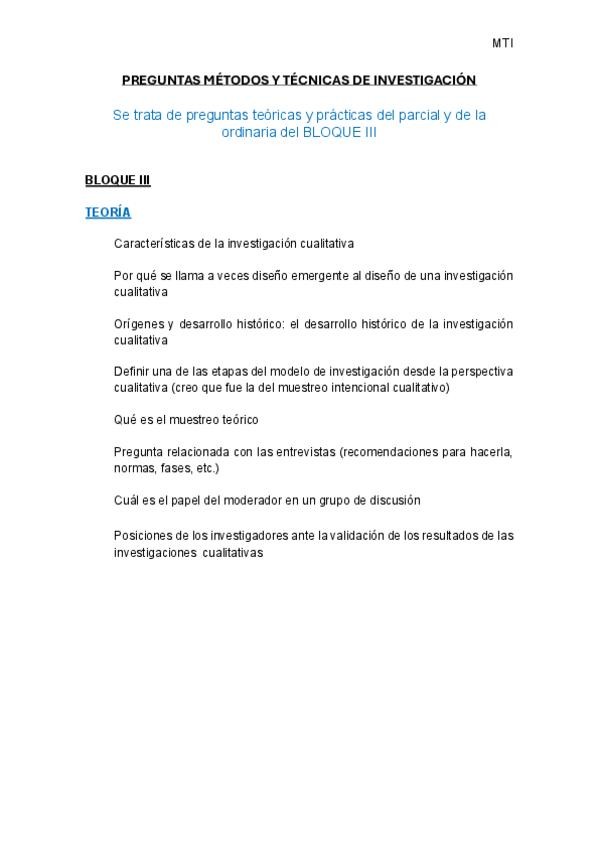 MTI

PREGUNTAS MÉTODOS Y TÉCNICAS DE INVESTIGACIÓN

Se trata de preguntas teóricas y prácticas del parcial y de la ordinaria del BLOQUE III

BLOQUE III

TEORÍA

Características de la investigación cualitativa

Por qué se llama a veces diseño emergente al diseño de una investigación cualitativa

Orígenes y desarrollo histórico: el desarrollo histórico de la investigación cualitativa

Definir una de las etapas del modelo de investigación desde la perspectiva cualitativa (creo que fue la del muestreo intencional cualitativo)

Qué es el muestreo teórico

Pregunta relacionada con las entrevistas (recomendaciones para hacerla, normas, fases, etc.)

Cuál es el papel del moderador en un grupo de discusión

Posiciones de los investigadores ante la validación de los resultados de las investigaciones cualitativas